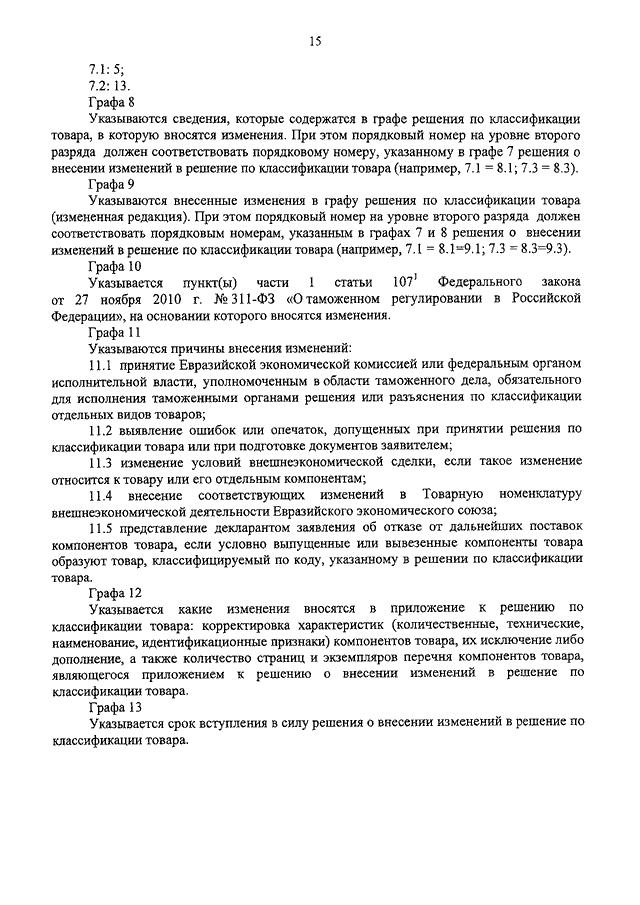 15

7.1: 5;
7.2: 13.

Графа 8

Указываются сведения, которые содержатся в графе решения по классификации товара, в которую вносятся изменения. При этом порядковый номер на уровне второго разряда должен соответствовать порядковому номеру, указанному в графе 7 решения о внесении изменений в решение по классификации товара (например, 7.1 = 8.1; 7.3 = 8.3).

Графа 9

Указываются внесенные изменения в графу решения по классификации товара (измененная редакция). При этом порядковый номер на уровне второго разряда должен соответствовать порядковым номерам, указанным в графах 7 и 8 решения о внесении изменений в решение по классификации товара (например, 7.1 = 8.1=9.1; 7.3 = 8.3=9.3).

Графа 10

Указывается пункт(ы) части 1 статьи $107^1$ Федерального закона от 27 ноября 2010 г. № 311-ФЗ «О таможенном регулировании в Российской Федерации», на основании которого вносятся изменения.

Графа 11

Указываются причины внесения изменений:

11.1 принятие Евразийской экономической комиссией или федеральным органом исполнительной власти, уполномоченным в области таможенного дела, обязательного для исполнения таможенными органами решения или разъяснения по классификации отдельных видов товаров;

11.2 выявление ошибок или опечаток, допущенных при принятии решения по классификации товара или при подготовке документов заявителем;

11.3 изменение условий внешнеэкономической сделки, если такое изменение относится к товару или его отдельным компонентам;

11.4 внесение соответствующих изменений в Товарную номенклатуру внешнеэкономической деятельности Евразийского экономического союза;

11.5 представление декларантом заявления об отказе от дальнейших поставок компонентов товара, если условно выпущенные или вывезенные компоненты товара образуют товар, классифицируемый по коду, указанному в решении по классификации товара.

Графа 12

Указывается какие изменения вносятся в приложение к решению по классификации товара: корректировка характеристик (количественные, технические, наименование, идентификационные признаки) компонентов товара, их исключение либо дополнение, а также количество страниц и экземпляров перечня компонентов товара, являющегося приложением к решению о внесении изменений в решение по классификации товара.

Графа 13

Указывается срок вступления в силу решения о внесении изменений в решение по классификации товара.